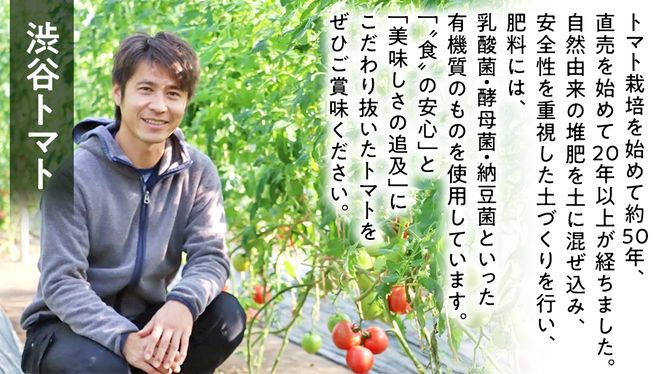 渋谷トマト

トマト栽培を始めて約50年、
直売を始めて20年以上が経ちました。
自然由来の堆肥を土に混ぜ込み、
安全性を重視した土づくりを行い、
肥料には、
乳酸菌・酵母菌・納豆菌といった
有機質のものを使用しています。
「〝食〟の安心」と
「美味しさの追及」に
こだわり抜いたトマトを
ぜひご賞味ください。